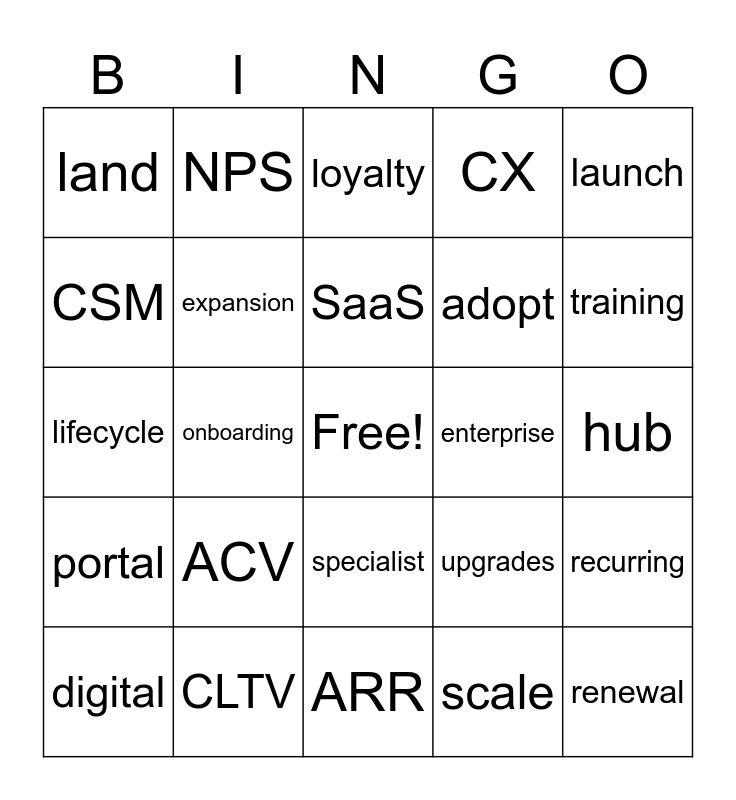 | B | I | N | G | O |
|---|---|---|---|---|
| land | NPS | loyalty | CX | launch |
| CSM | expansion | SaaS | adopt | training |
| lifecycle | onboarding | Free! | enterprise | hub |
| portal | ACV | specialist | upgrades | recurring |
| digital | CLTV | ARR | scale | renewal |